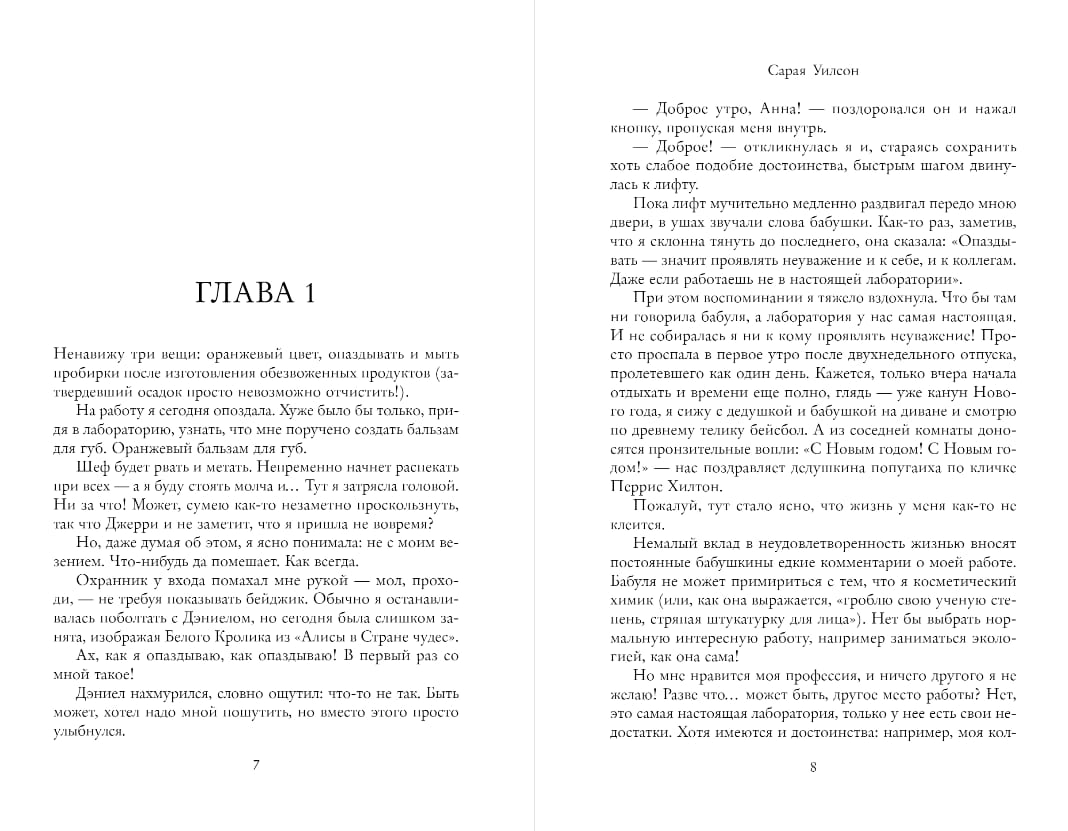 ГЛАВА 1

Ненавижу три вещи: оранжевый цвет, опаздывать и мыть пробирки после изготовления обезвоженных продуктов (затвердевший осадок просто невозможно отчистить!).

На работу я сегодня опоздала. Хуже было бы только, придя в лабораторию, узнать, что мне поручено создать бальзам для губ. Оранжевый бальзам для губ.

Шеф будет рвать и метать. Непременно начнет распекать при всех — а я буду стоять молча и… Тут я затрясла головой. Ни за что! Может, сумею как-то незаметно проскользнуть, так что Джерри и не заметит, что я пришла не вовремя?

Но, даже думая об этом, я ясно понимала: не с моим везением. Что-нибудь да помешает. Как всегда.

Охранник у входа помахал мне рукой — мол, проходи, — не требуя показывать бейджик. Обычно я останавливалась поболтать с Дэниелом, но сегодня была слишком занята, изображая Белого Кролика из «Алисы в Стране чудес».

Ах, как я опаздываю, как опаздываю! В первый раз со мной такое!

Дэниел нахмурился, словно ощутил: что-то не так. Быть может, хотел надо мной пошутить, но вместо этого просто улыбнулся.

7

Сарая Уилсон

— Доброе утро, Анна! — поздоровался он и нажал кнопку, пропуская меня внутрь.

— Доброе! — откликнулась я и, стараясь сохранить хоть слабое подобие достоинства, быстрым шагом двинулась к лифту.

Пока лифт мучительно медленно раздвигал передо мною двери, в ушах звучали слова бабушки. Как-то раз, заметив, что я склонна тянуть до последнего, она сказала: «Опаздывать — значит проявлять неуважение и к себе, и к коллегам. Даже если работаешь не в настоящей лаборатории».

При этом воспоминании я тяжело вздохнула. Что бы там ни говорила бабуля, а лаборатория у нас самая настоящая. И не собиралась я ни к кому проявлять неуважение! Просто проспала в первое утро после двухнедельного отпуска, пролетевшего как один день. Кажется, только вчера начала отдыхать и времени еще полно, глядь — уже канун Нового года, я сижу с дедушкой и бабушкой на диване и смотрю по древнему телику бейсбол. А из соседней комнаты доносятся пронзительные вопли: «С Новым годом! С Новым годом!» — нас поздравляет дедушкина попугаиха по кличке Перрис Хилтон.

Пожалуй, тут стало ясно, что жизнь у меня как-то не клеится.

Немалый вклад в неудовлетворенность жизнью вносят постоянные бабушкины едкие комментарии о моей работе. Бабуля не может примириться с тем, что я косметический химик (или, как она выражается, «гроблю свою ученую степень, стряпая штукатурку для лица»). Нет бы выбрать нормальную интересную работу, например заниматься экологией, как она сама!

Но мне нравится моя профессия, и ничего другого я не желаю! Разве что… может быть, другое место работы? Нет, это самая настоящая лаборатория, только у нее есть свои недостатки. Хотя имеются и достоинства: например, моя кол-

8